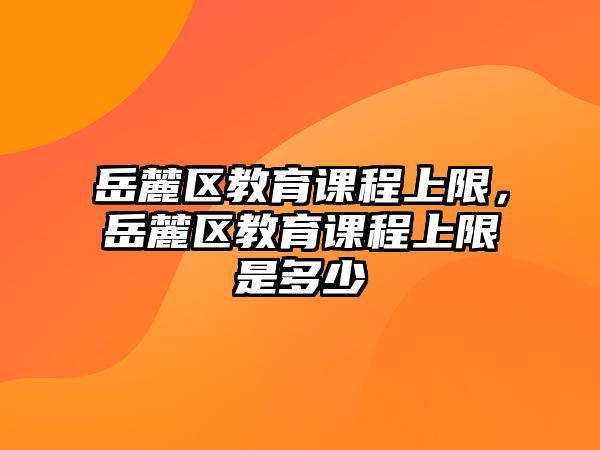 岳麓区教育课程上限，岳麓区教育课程上限是多少